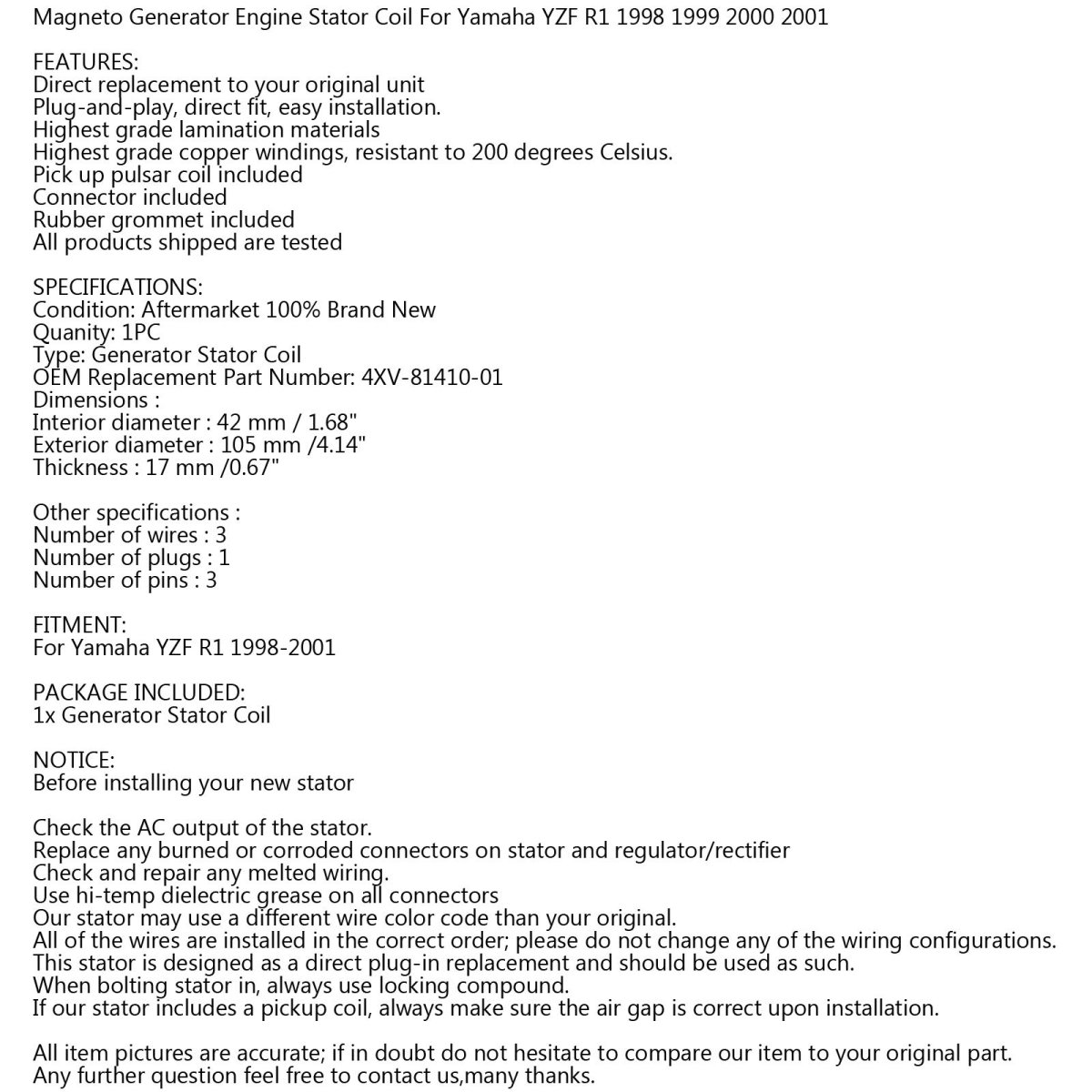 Magneto Generator Engine Stator Coil For Yamaha YZF R1 1998 1999 2000 2001

FEATURES:
Direct replacement to your original unit
Plug-and-play, direct fit, easy installation.
Highest grade lamination materials
Highest grade copper windings, resistant to 200 degrees Celsius.
Pick up pulsar coil included
Connector included
Rubber grommet included
All products shipped are tested

SPECIFICATIONS:
Condition: Aftermarket 100% Brand New
Quanity: 1PC
Type: Generator Stator Coil
OEM Replacement Part Number: 4XV-81410-01
Dimensions :
Interior diameter : 42 mm / 1.68"
Exterior diameter : 105 mm /4.14"
Thickness : 17 mm /0.67"

Other specifications :
Number of wires : 3
Number of plugs : 1
Number of pins : 3

FITMENT:
For Yamaha YZF R1 1998-2001

PACKAGE INCLUDED:
1x Generator Stator Coil

NOTICE:
Before installing your new stator

Check the AC output of the stator.
Replace any burned or corroded connectors on stator and regulator/rectifier
Check and repair any melted wiring.
Use hi-temp dielectric grease on all connectors
Our stator may use a different wire color code than your original.
All of the wires are installed in the correct order; please do not change any of the wiring configurations.
This stator is designed as a direct plug-in replacement and should be used as such.
When bolting stator in, always use locking compound.
If our stator includes a pickup coil, always make sure the air gap is correct upon installation.

All item pictures are accurate; if in doubt do not hesitate to compare our item to your original part.
Any further question feel free to contact us,many thanks.